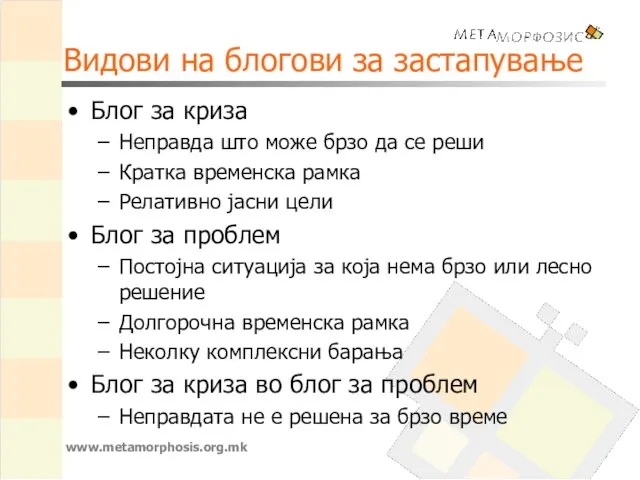 МЕТАМОРФОЗИС

Видови на блогови за застапување

• Блог за криза
– Неправда што може брзо да се реши
– Кратка временска рамка
– Релативно јасни цели
• Блог за проблем
– Постојна ситуација за која нема брзо или лесно решение
– Долгорочна временска рамка
– Неколку комплексни барања
• Блог за криза во блог за проблем
– Неправдата не е решена за брзо време

www.metamorphosis.org.mk